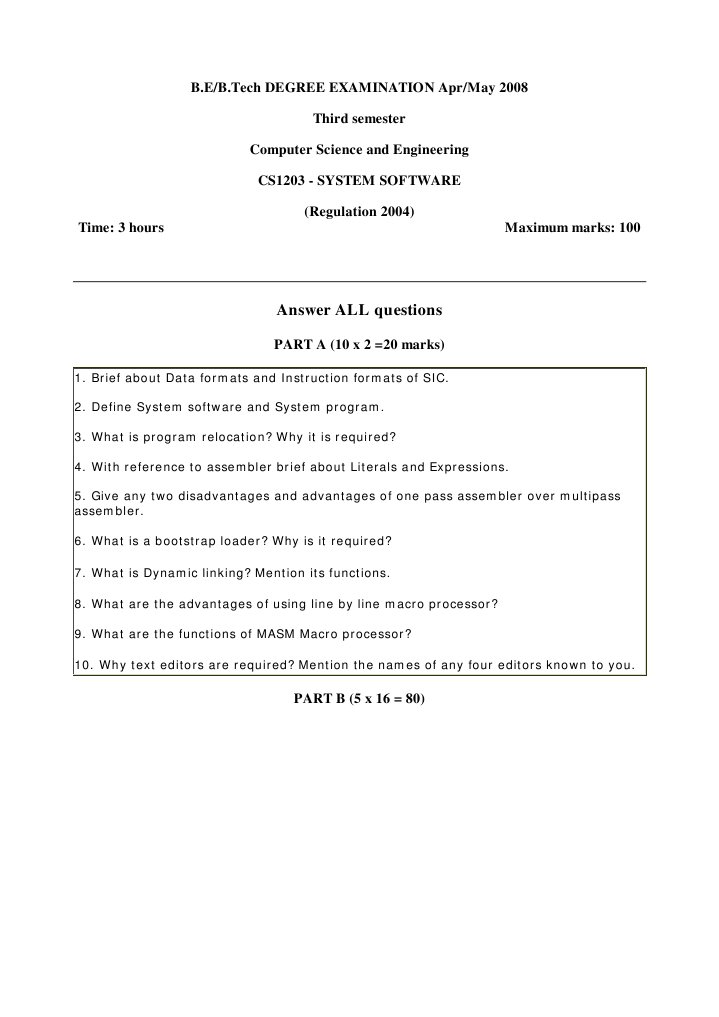 B.E/B.Tech DEGREE EXAMINATION Apr/May 2008

Third semester

Computer Science and Engineering

CS1203 - SYSTEM SOFTWARE

(Regulation 2004)

Time: 3 hours

Maximum marks: 100

Answer ALL questions

PART A (10 x 2 =20 marks)

1. Brief about Data formats and Instruction formats of SIC.

2. Define System software and System program.

3. What is program relocation? Why it is required?

4. With reference to assembler brief about Literals and Expressions.

5. Give any two disadvantages and advantages of one pass assembler over multipass assembler.

6. What is a bootstrap loader? Why is it required?

7. What is Dynamic linking? Mention its functions.

8. What are the advantages of using line by line macro processor?

9. What are the functions of MASM Macro processor?

10. Why text editors are required? Mention the names of any four editors known to you.

PART B (5 x 16 = 80)